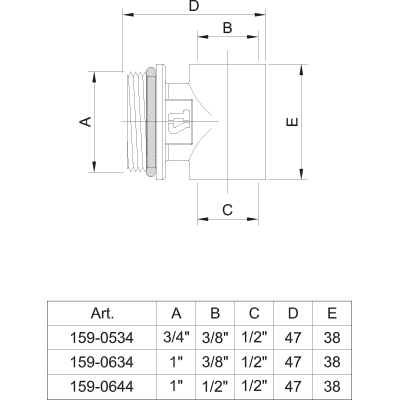 D

B

A

E

C

| Art. | A | B | C | D | E |
|---|---|---|---|---|---|
| 159-0534 | 3/4" | 3/8" | 1/2" | 47 | 38 |
| 159-0634 | 1" | 3/8" | 1/2" | 47 | 38 |
| 159-0644 | 1" | 1/2" | 1/2" | 47 | 38 |